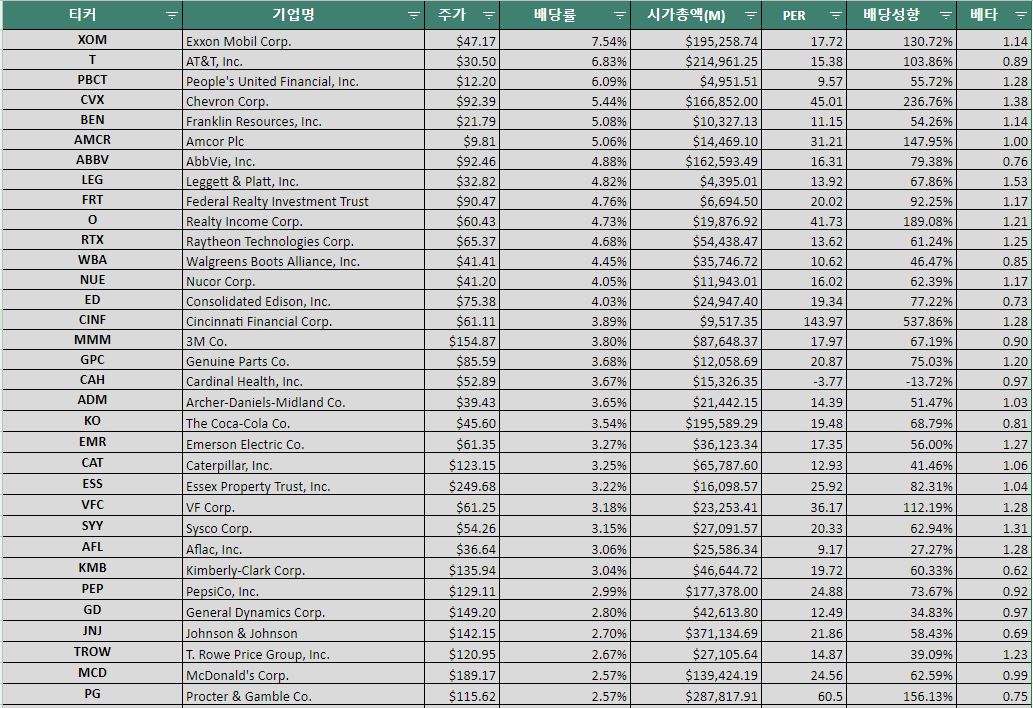 | 티커 | 기업명 | 주가 | 배당률 | 시가총액(M) | PER | 배당성향 | 베타 |
|---|---|---|---|---|---|---|---|
| XOM | Exxon Mobil Corp. | $47.17 | 7.54% | $195,258.74 | 17.72 | 130.72% | 1.14 |
| T | AT&T, Inc. | $30.50 | 6.83% | $214,961.25 | 15.38 | 103.86% | 0.89 |
| PBCT | People's United Financial, Inc. | $12.20 | 6.09% | $4,951.51 | 9.57 | 55.72% | 1.28 |
| CVX | Chevron Corp. | $92.39 | 5.44% | $166,852.00 | 45.01 | 236.76% | 1.38 |
| BEN | Franklin Resources, Inc. | $21.79 | 5.08% | $10,327.13 | 11.15 | 54.26% | 1.14 |
| AMCR | Amcor Plc | $9.81 | 5.06% | $14,469.10 | 31.21 | 147.95% | 1.00 |
| ABBV | AbbVie, Inc. | $92.46 | 4.88% | $162,593.49 | 16.31 | 79.38% | 0.76 |
| LEG | Leggett & Platt, Inc. | $32.82 | 4.82% | $4,395.01 | 13.92 | 67.86% | 1.53 |
| FRT | Federal Realty Investment Trust | $90.47 | 4.76% | $6,694.50 | 20.02 | 92.25% | 1.17 |
| O | Realty Income Corp. | $60.43 | 4.73% | $19,876.92 | 41.73 | 189.08% | 1.21 |
| RTX | Raytheon Technologies Corp. | $65.37 | 4.68% | $54,438.47 | 13.62 | 61.24% | 1.25 |
| WBA | Walgreens Boots Alliance, Inc. | $41.41 | 4.45% | $35,746.72 | 10.62 | 46.47% | 0.85 |
| NUE | Nucor Corp. | $41.20 | 4.05% | $11,943.01 | 16.02 | 62.39% | 1.17 |
| ED | Consolidated Edison, Inc. | $75.38 | 4.03% | $24,947.40 | 19.34 | 77.22% | 0.73 |
| CINF | Cincinnati Financial Corp. | $61.11 | 3.89% | $9,517.35 | 143.97 | 537.86% | 1.28 |
| MMM | 3M Co. | $154.87 | 3.80% | $87,648.37 | 17.97 | 67.19% | 0.90 |
| GPC | Genuine Parts Co. | $85.59 | 3.68% | $12,058.69 | 20.87 | 75.03% | 1.20 |
| CAH | Cardinal Health, Inc. | $52.89 | 3.67% | $15,326.35 | -3.77 | -13.72% | 0.97 |
| ADM | Archer-Daniels-Midland Co. | $39.43 | 3.65% | $21,442.15 | 14.39 | 51.47% | 1.03 |
| KO | The Coca-Cola Co. | $45.60 | 3.54% | $195,589.29 | 19.48 | 68.79% | 0.81 |
| EMR | Emerson Electric Co. | $61.35 | 3.27% | $36,123.34 | 17.35 | 56.00% | 1.27 |
| CAT | Caterpillar, Inc. | $123.15 | 3.25% | $65,787.60 | 12.93 | 41.46% | 1.06 |
| ESS | Essex Property Trust, Inc. | $249.68 | 3.22% | $16,098.57 | 25.92 | 82.31% | 1.04 |
| VFC | VF Corp. | $61.25 | 3.18% | $23,253.41 | 36.17 | 112.19% | 1.28 |
| SYY | Sysco Corp. | $54.26 | 3.15% | $27,091.57 | 20.33 | 62.94% | 1.31 |
| AFL | Aflac, Inc. | $36.64 | 3.06% | $25,586.34 | 9.17 | 27.27% | 1.28 |
| KMB | Kimberly-Clark Corp. | $135.94 | 3.04% | $46,644.72 | 19.72 | 60.33% | 0.62 |
| PEP | PepsiCo, Inc. | $129.11 | 2.99% | $177,378.00 | 24.88 | 73.67% | 0.92 |
| GD | General Dynamics Corp. | $149.20 | 2.80% | $42,613.80 | 12.49 | 34.83% | 0.97 |
| JNJ | Johnson & Johnson | $142.15 | 2.70% | $371,134.69 | 21.86 | 58.43% | 0.69 |
| TROW | T. Rowe Price Group, Inc. | $120.95 | 2.67% | $27,105.64 | 14.87 | 39.09% | 1.23 |
| MCD | McDonald's Corp. | $189.17 | 2.57% | $139,424.19 | 24.56 | 62.59% | 0.99 |
| PG | Procter & Gamble Co. | $115.62 | 2.57% | $287,817.91 | 60.5 | 156.13% | 0.75 |